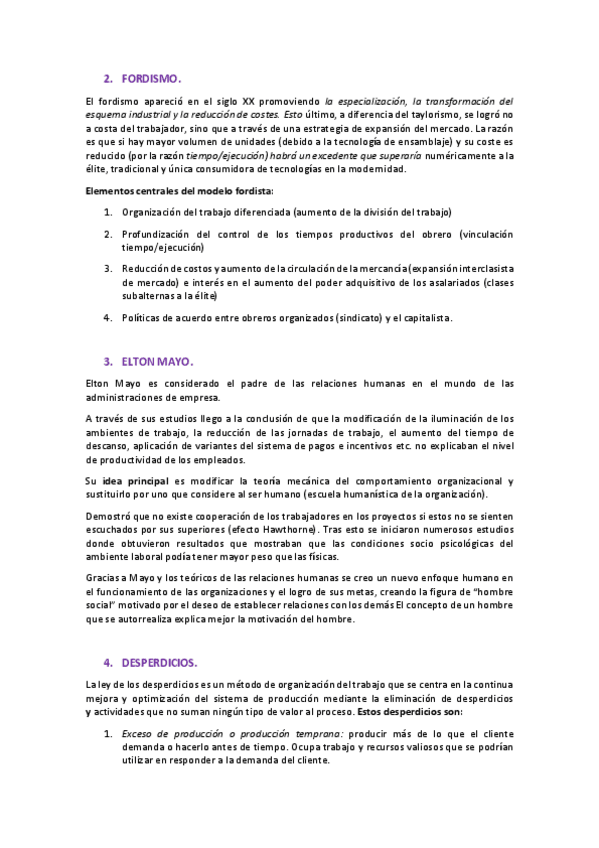 2. FORDISMO.

El fordismo apareció en el siglo XX promoviendo la especialización, la transformación del esquema industrial y la reducción de costes. Esto último, a diferencia del taylorismo, se logró no a costa del trabajador, sino que a través de una estrategia de expansión del mercado. La razón es que si hay mayor volumen de unidades (debido a la tecnología de ensamblaje) y su coste es reducido (por la razón tiempo/ejecución) habrá un excedente que superaría numéricamente a la élite, tradicional y única consumidora de tecnologías en la modernidad.

Elementos centrales del modelo fordista:

1. Organización del trabajo diferenciada (aumento de la división del trabajo)
2. Profundización del control de los tiempos productivos del obrero (vinculación tiempo/ejecución)
3. Reducción de costos y aumento de la circulación de la mercancía (expansión interclasista de mercado) e interés en el aumento del poder adquisitivo de los asalariados (clases subalternas a la élite)
4. Políticas de acuerdo entre obreros organizados (sindicato) y el capitalista.

3. ELTON MAYO.

Elton Mayo es considerado el padre de las relaciones humanas en el mundo de las administraciones de empresa.

A través de sus estudios llego a la conclusión de que la modificación de la iluminación de los ambientes de trabajo, la reducción de las jornadas de trabajo, el aumento del tiempo de descanso, aplicación de variantes del sistema de pagos e incentivos etc. no explicaban el nivel de productividad de los empleados.

Su idea principal es modificar la teoría mecánica del comportamiento organizacional y sustituirlo por uno que considere al ser humano (escuela humanística de la organización).

Demostró que no existe cooperación de los trabajadores en los proyectos si estos no se sienten escuchados por sus superiores (efecto Hawthorne). Tras esto se iniciaron numerosos estudios donde obtuvieron resultados que mostraban que las condiciones socio psicológicas del ambiente laboral podía tener mayor peso que las físicas.

Gracias a Mayo y los teóricos de las relaciones humanas se creo un nuevo enfoque humano en el funcionamiento de las organizaciones y el logro de sus metas, creando la figura de "hombre social" motivado por el deseo de establecer relaciones con los demás El concepto de un hombre que se autorrealiza explica mejor la motivación del hombre.

4. DESPERDICIOS.

La ley de los desperdicios es un método de organización del trabajo que se centra en la continua mejora y optimización del sistema de producción mediante la eliminación de desperdicios y actividades que no suman ningún tipo de valor al proceso. Estos desperdicios son:

1. Exceso de producción o producción temprana: producir más de lo que el cliente demanda o hacerlo antes de tiempo. Ocupa trabajo y recursos valiosos que se podrían utilizar en responder a la demanda del cliente.